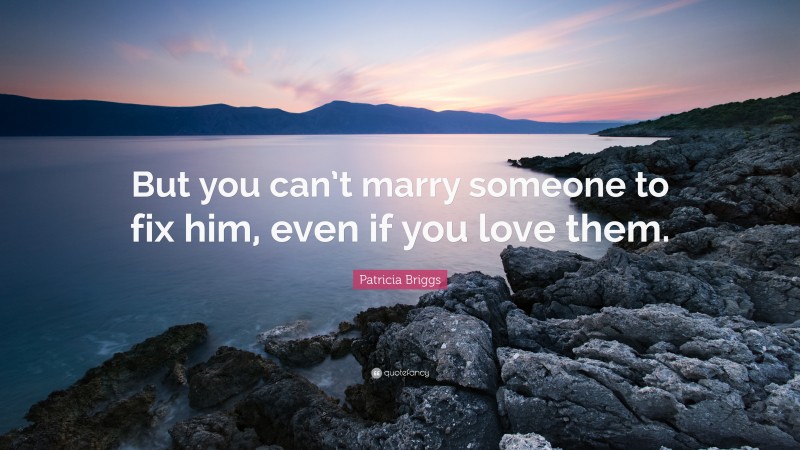 But you can't marry someone to fix him, even if you love them.

Patricia Briggs

quotefancy